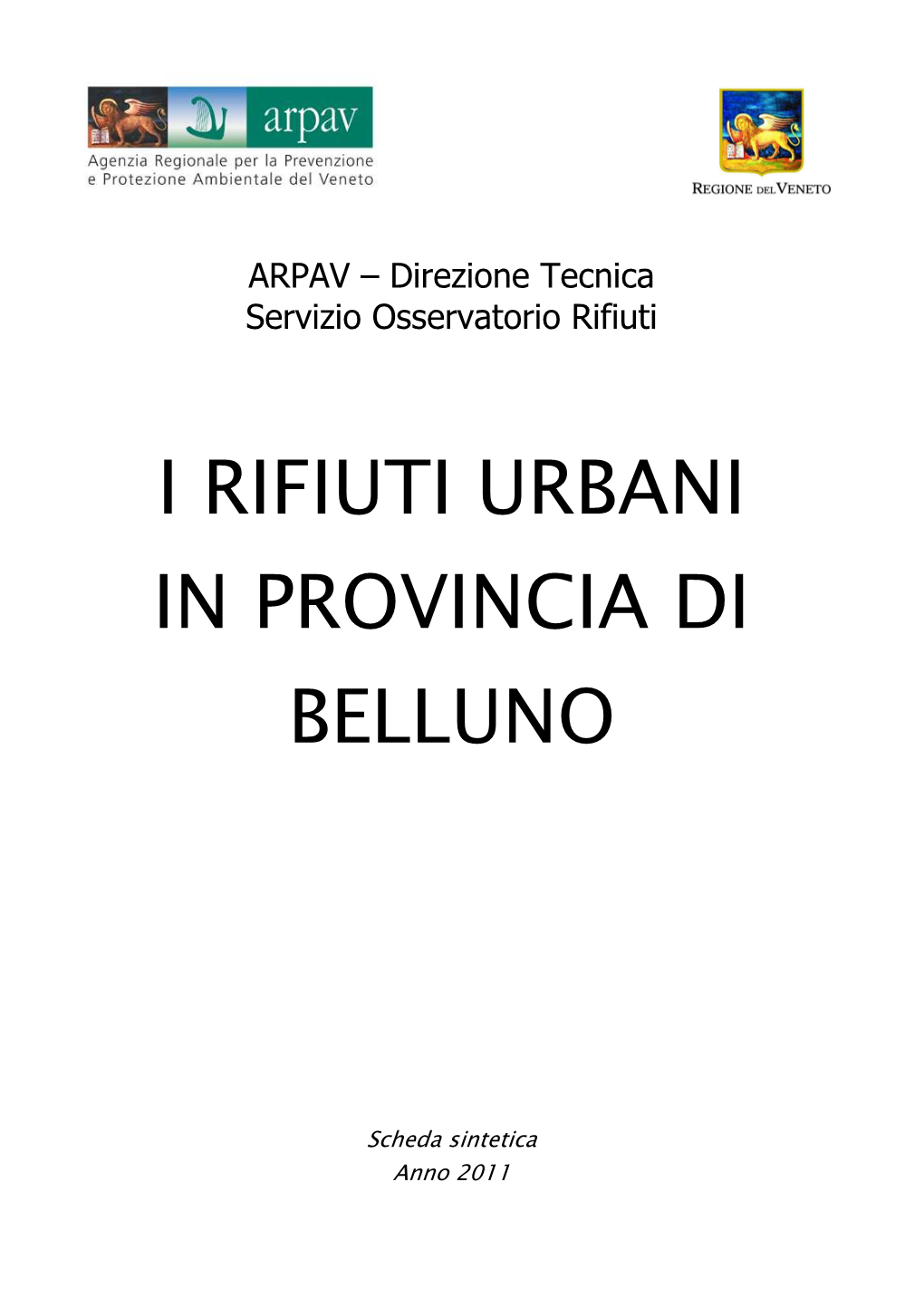 arpav
Agenzia Regionale per la Prevenzione e Protezione Ambientale del Veneto

REGIONE DEL VENETO

ARPAV – Direzione Tecnica
Servizio Osservatorio Rifiuti

I RIFIUTI URBANI IN PROVINCIA DI BELLUNO

Scheda sintetica
Anno 2011